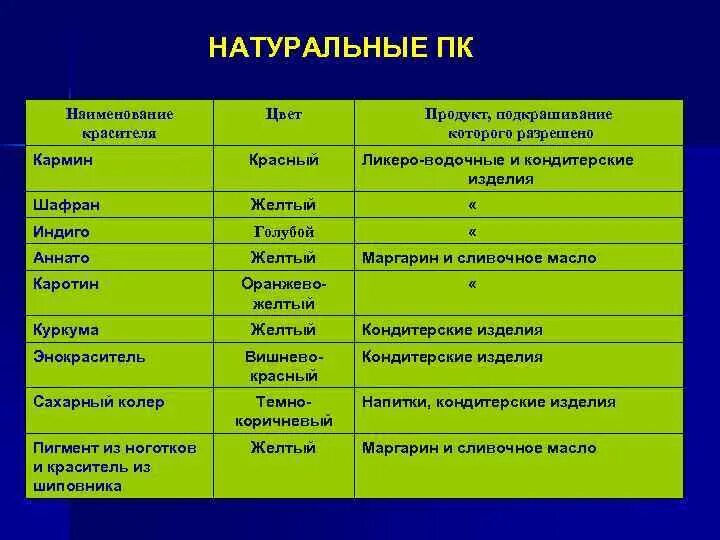 НАТУРАЛЬНЫЕ ПК

| Наименование красителя | Цвет | Продукт, подкрашивание которого разрешено |
|---|---|---|
| Кармин | Красный | Ликеро-водочные и кондитерские изделия |
| Шафран | Желтый | « |
| Индиго | Голубой | « |
| Аннато | Желтый | Маргарин и сливочное масло |
| Каротин | Оранжево-желтый | « |
| Куркума | Желтый | Кондитерские изделия |
| Энокраситель | Вишнево-красный | Кондитерские изделия |
| Сахарный колер | Темно-коричневый | Напитки, кондитерские изделия |
| Пигмент из ноготков и краситель из шиповника | Желтый | Маргарин и сливочное масло |